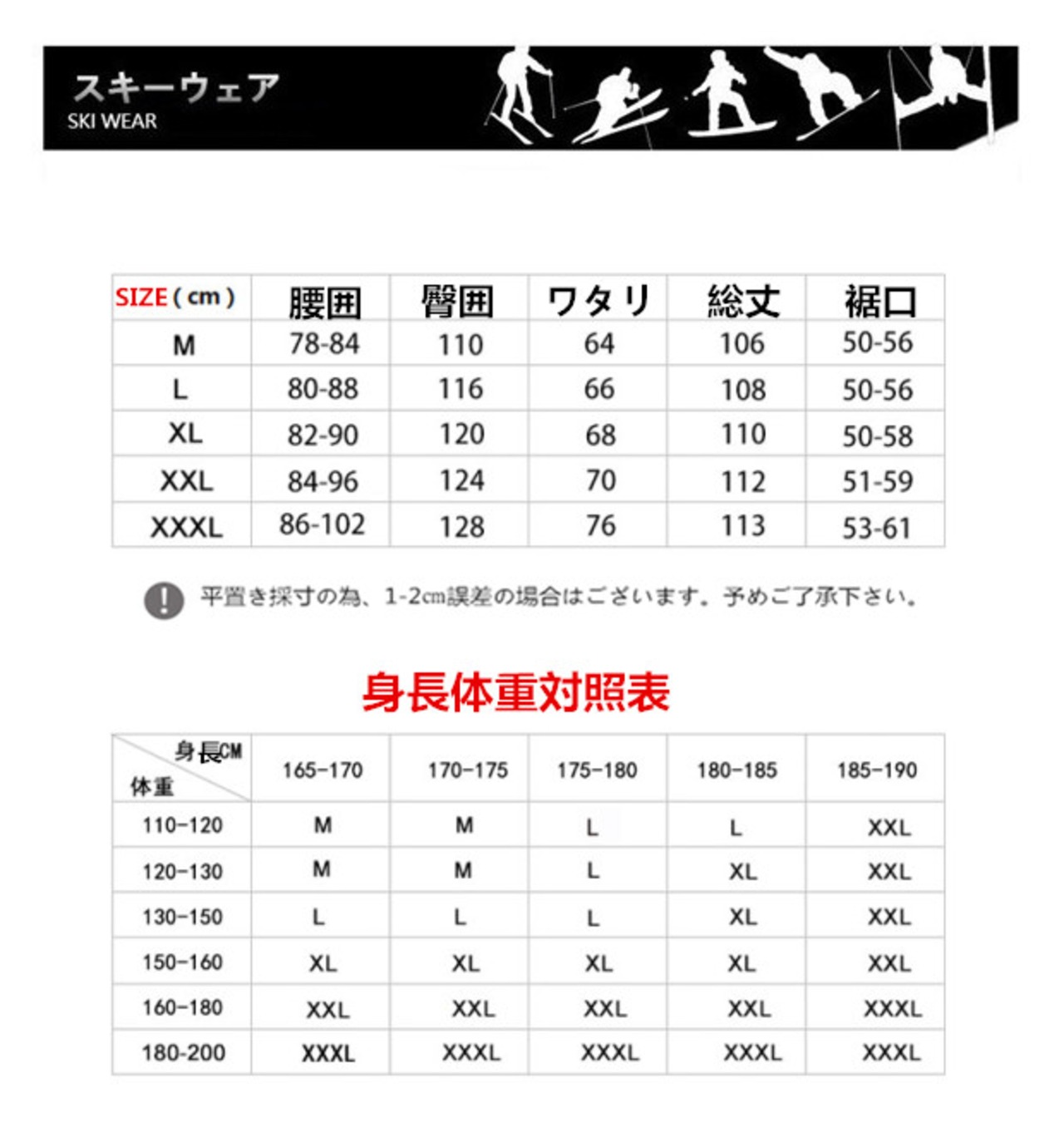 スキーウェア
SKI WEAR

| SIZE ( cm ) | 腰囲 | 臀囲 | ワタリ | 総丈 | 裾口 |
|---|---|---|---|---|---|
| M | 78-84 | 110 | 64 | 106 | 50-56 |
| L | 80-88 | 116 | 66 | 108 | 50-56 |
| XL | 82-90 | 120 | 68 | 110 | 50-58 |
| XXL | 84-96 | 124 | 70 | 112 | 51-59 |
| XXXL | 86-102 | 128 | 76 | 113 | 53-61 |

平置き採寸の為、1-2cm誤差の場合はございます。予めご了承下さい。

身長体重対照表

| 身長CM 体重 | 165-170 | 170-175 | 175-180 | 180-185 | 185-190 |
|---|---|---|---|---|---|
| 110-120 | M | M | L | L | XXL |
| 120-130 | M | M | L | XL | XXL |
| 130-150 | L | L | L | XL | XXL |
| 150-160 | XL | XL | XL | XL | XXL |
| 160-180 | XXL | XXL | XXL | XXL | XXXL |
| 180-200 | XXXL | XXXL | XXXL | XXXL | XXXL |